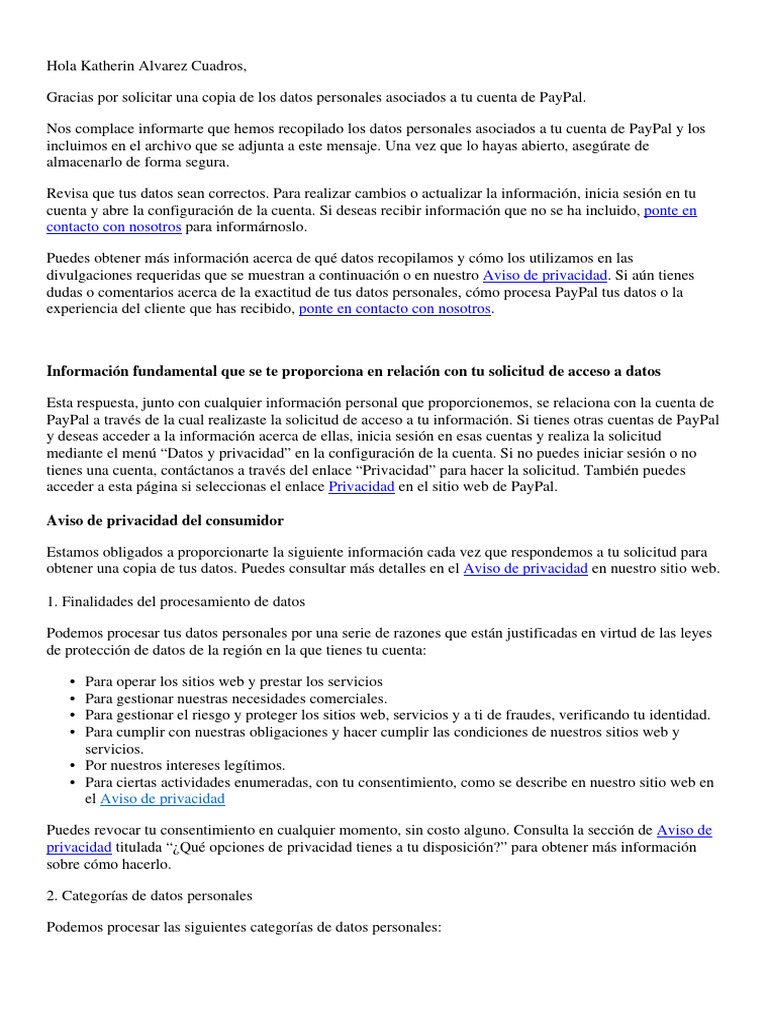 Hola Katherin Alvarez Cuadros,

Gracias por solicitar una copia de los datos personales asociados a tu cuenta de PayPal.

Nos complace informarte que hemos recopilado los datos personales asociados a tu cuenta de PayPal y los incluimos en el archivo que se adjunta a este mensaje. Una vez que lo hayas abierto, asegúrate de almacenarlo de forma segura.

Revisa que tus datos sean correctos. Para realizar cambios o actualizar la información, inicia sesión en tu cuenta y abre la configuración de la cuenta. Si deseas recibir información que no se ha incluido, ponte en contacto con nosotros para informárnoslo.

Puedes obtener más información acerca de qué datos recopilamos y cómo los utilizamos en las divulgaciones requeridas que se muestran a continuación o en nuestro Aviso de privacidad. Si aún tienes dudas o comentarios acerca de la exactitud de tus datos personales, cómo procesa PayPal tus datos o la experiencia del cliente que has recibido, ponte en contacto con nosotros.

Información fundamental que se te proporciona en relación con tu solicitud de acceso a datos

Esta respuesta, junto con cualquier información personal que proporcionemos, se relaciona con la cuenta de PayPal a través de la cual realizaste la solicitud de acceso a tu información. Si tienes otras cuentas de PayPal y deseas acceder a la información acerca de ellas, inicia sesión en esas cuentas y realiza la solicitud mediante el menú “Datos y privacidad” en la configuración de la cuenta. Si no puedes iniciar sesión o no tienes una cuenta, contáctanos a través del enlace “Privacidad” para hacer la solicitud. También puedes acceder a esta página si seleccionas el enlace Privacidad en el sitio web de PayPal.

Aviso de privacidad del consumidor

Estamos obligados a proporcionarte la siguiente información cada vez que respondemos a tu solicitud para obtener una copia de tus datos. Puedes consultar más detalles en el Aviso de privacidad en nuestro sitio web.

1. Finalidades del procesamiento de datos

Podemos procesar tus datos personales por una serie de razones que están justificadas en virtud de las leyes de protección de datos de la región en la que tienes tu cuenta:

• Para operar los sitios web y prestar los servicios
• Para gestionar nuestras necesidades comerciales.
• Para gestionar el riesgo y proteger los sitios web, servicios y a ti de fraudes, verificando tu identidad.
• Para cumplir con nuestras obligaciones y hacer cumplir las condiciones de nuestros sitios web y servicios.
• Por nuestros intereses legítimos.
• Para ciertas actividades enumeradas, con tu consentimiento, como se describe en nuestro sitio web en el Aviso de privacidad

Puedes revocar tu consentimiento en cualquier momento, sin costo alguno. Consulta la sección de Aviso de privacidad titulada “¿Qué opciones de privacidad tienes a tu disposición?” para obtener más información sobre cómo hacerlo.

2. Categorías de datos personales

Podemos procesar las siguientes categorías de datos personales: